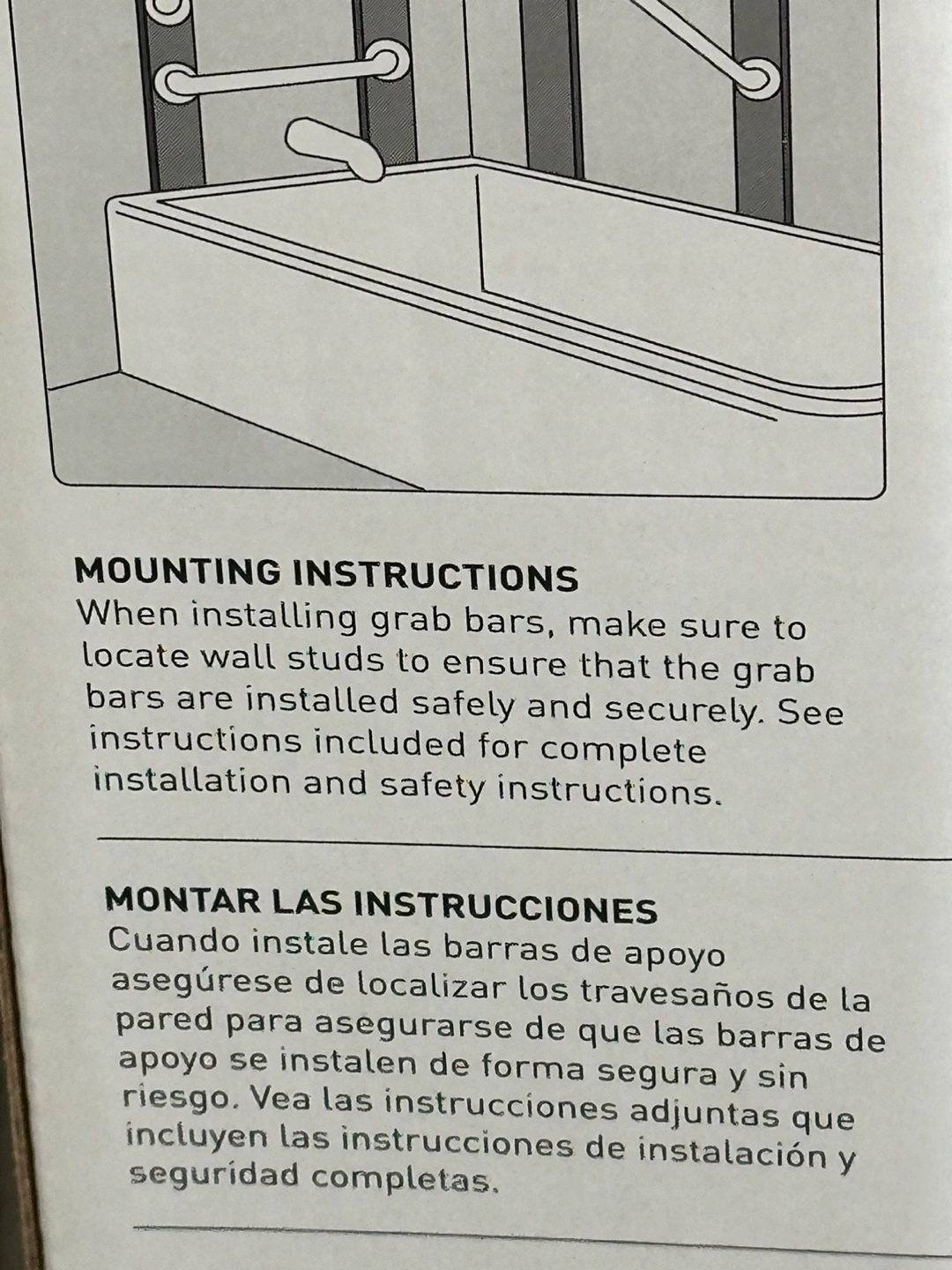 MOUNTING INSTRUCTIONS
When installing grab bars, make sure to locate wall studs to ensure that the grab bars are installed safely and securely. See instructions included for complete installation and safety instructions.

MONTAR LAS INSTRUCCIONES
Cuando instale las barras de apoyo asegúrese de localizar los travesaños de la pared para asegurarse de que las barras de apoyo se instalen de forma segura y sin riesgo. Vea las instrucciones adjuntas que incluyen las instrucciones de instalación y seguridad completas.